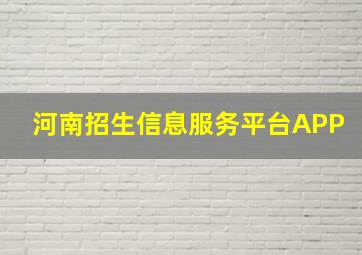 河南招生信息服务平台APP